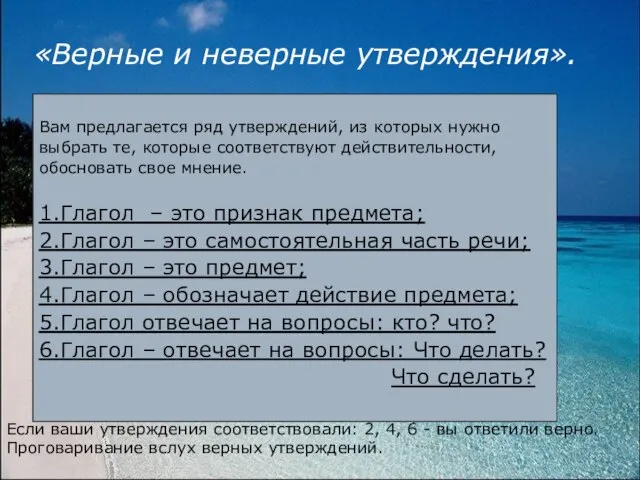 «Верные и неверные утверждения».

Вам предлагается ряд утверждений, из которых нужно выбрать те, которые соответствуют действительности, обосновать свое мнение.

1.Глагол – это признак предмета;
2.Глагол – это самостоятельная часть речи;
3.Глагол – это предмет;
4.Глагол – обозначает действие предмета;
5.Глагол отвечает на вопросы: кто? что?
6.Глагол – отвечает на вопросы: Что делать? Что сделать?

Если ваши утверждения соответствовали: 2, 4, 6 - вы ответили верно.
Проговаривание вслух верных утверждений.